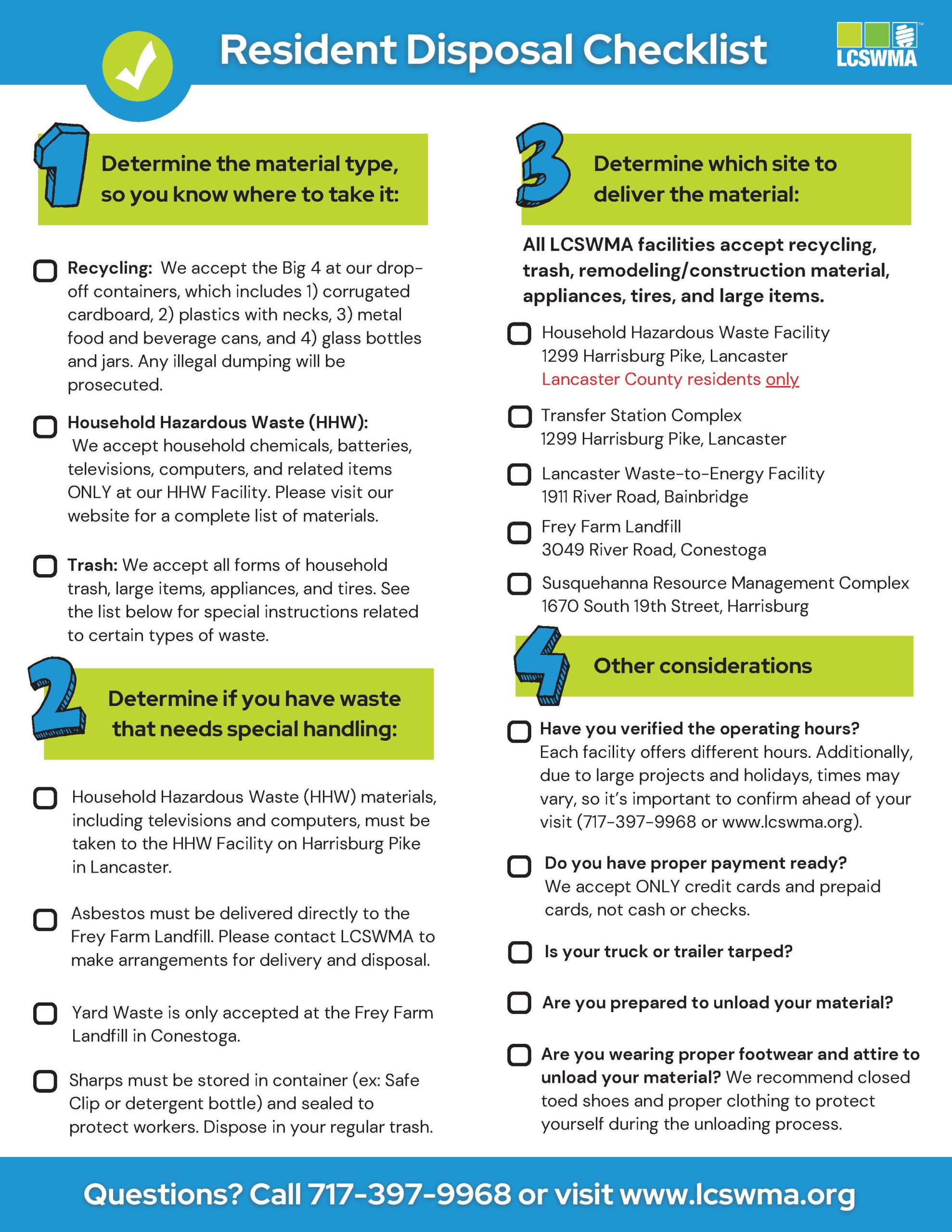 Resident Disposal Checklist

LCSWMA

1 Determine the material type, so you know where to take it:

Recycling: We accept the Big 4 at our drop-off containers, which includes 1) corrugated cardboard, 2) plastics with necks, 3) metal food and beverage cans, and 4) glass bottles and jars. Any illegal dumping will be prosecuted.

Household Hazardous Waste (HHW): We accept household chemicals, batteries, televisions, computers, and related items ONLY at our HHW Facility. Please visit our website for a complete list of materials.

Trash: We accept all forms of household trash, large items, appliances, and tires. See the list below for special instructions related to certain types of waste.

2 Determine if you have waste that needs special handling:

Household Hazardous Waste (HHW) materials, including televisions and computers, must be taken to the HHW Facility on Harrisburg Pike in Lancaster.

Asbestos must be delivered directly to the Frey Farm Landfill. Please contact LCSWMA to make arrangements for delivery and disposal.

Yard Waste is only accepted at the Frey Farm Landfill in Conestoga.

Sharps must be stored in container (ex: Safe Clip or detergent bottle) and sealed to protect workers. Dispose in your regular trash.

3 Determine which site to deliver the material:

All LCSWMA facilities accept recycling, trash, remodeling/construction material, appliances, tires, and large items.

Household Hazardous Waste Facility
1299 Harrisburg Pike, Lancaster
Lancaster County residents only

Transfer Station Complex
1299 Harrisburg Pike, Lancaster

Lancaster Waste-to-Energy Facility
1911 River Road, Bainbridge

Frey Farm Landfill
3049 River Road, Conestoga

Susquehanna Resource Management Complex
1670 South 19th Street, Harrisburg

4 Other considerations

Have you verified the operating hours? Each facility offers different hours. Additionally, due to large projects and holidays, times may vary, so it's important to confirm ahead of your visit (717-397-9968 or www.lcswma.org).

Do you have proper payment ready? We accept ONLY credit cards and prepaid cards, not cash or checks.

Is your truck or trailer tarped?

Are you prepared to unload your material?

Are you wearing proper footwear and attire to unload your material? We recommend closed toed shoes and proper clothing to protect yourself during the unloading process.

Questions? Call 717-397-9968 or visit www.lcswma.org